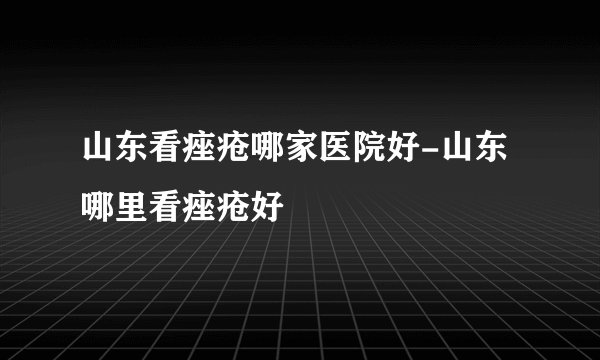 山东看痤疮哪家医院好-山东哪里看痤疮好